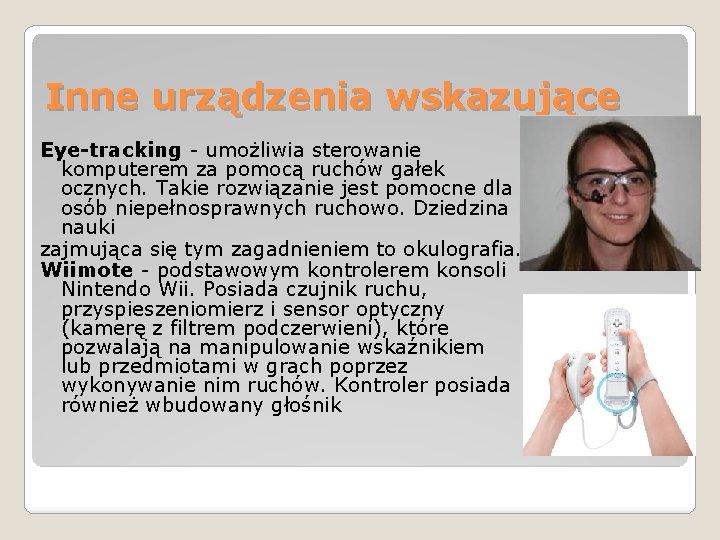 Inne urządzenia wskazujące

Eye-tracking - umożliwia sterowanie komputerem za pomocą ruchów gałek ocznych. Takie rozwiązanie jest pomocne dla osób niepełnosprawnych ruchowo. Dziedzina nauki
zajmująca się tym zagadnieniem to okulografia.
Wiimote - podstawowym kontrolerem konsoli Nintendo Wii. Posiada czujnik ruchu, przyspieszeniomierz i sensor optyczny (kamerę z filtrem podczerwieni), które pozwalają na manipulowanie wskaźnikiem lub przedmiotami w grach poprzez wykonywanie nim ruchów. Kontroler posiada również wbudowany głośnik